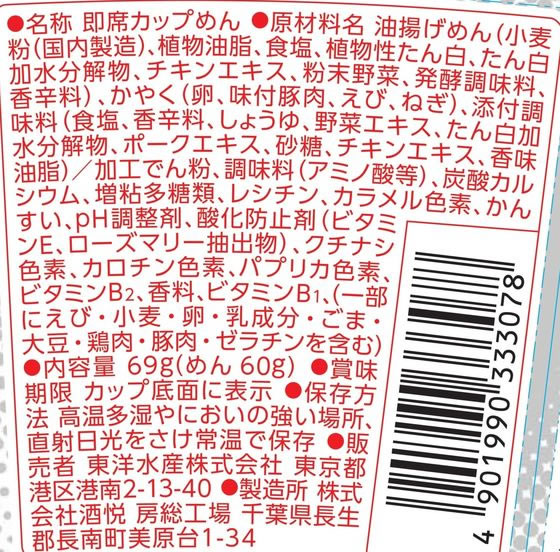 ●名称 即席カップめん ●原材料名 油揚げめん(小麦粉(国内製造)、植物油脂、食塩、植物性たん白、たん白加水分解物、チキンエキス、粉末野菜、発酵調味料、香辛料)、かやく(卵、味付豚肉、えび、ねぎ)、添付調味料(食塩、香辛料、しょうゆ、野菜エキス、たん白加水分解物、ポークエキス、砂糖、チキンエキス、香味油脂)／加工でん粉、調味料(アミノ酸等)、炭酸カルシウム、増粘多糖類、レシチン、カラメル色素、かんすい、pH調整剤、酸化防止剤(ビタミンE、ローズマリー抽出物)、クチナシ色素、カロチン色素、パプリカ色素、ビタミン$B_2$、香料、ビタミン$B_1$、(一部にえび・小麦・卵・乳成分・ごま・大豆・鶏肉・豚肉・ゼラチンを含む) ●内容量 69g(めん 60g) ●賞味期限 カップ底面に表示 ●保存方法 高温多湿やにおいの強い場所、直射日光をさけ常温で保存 ●販売者 東洋水産株式会社 東京都港区港南2-13-40 ●製造所 株式会社酒悦 房総工場 千葉県長生郡長南町美原台1-34

4 901990 333078